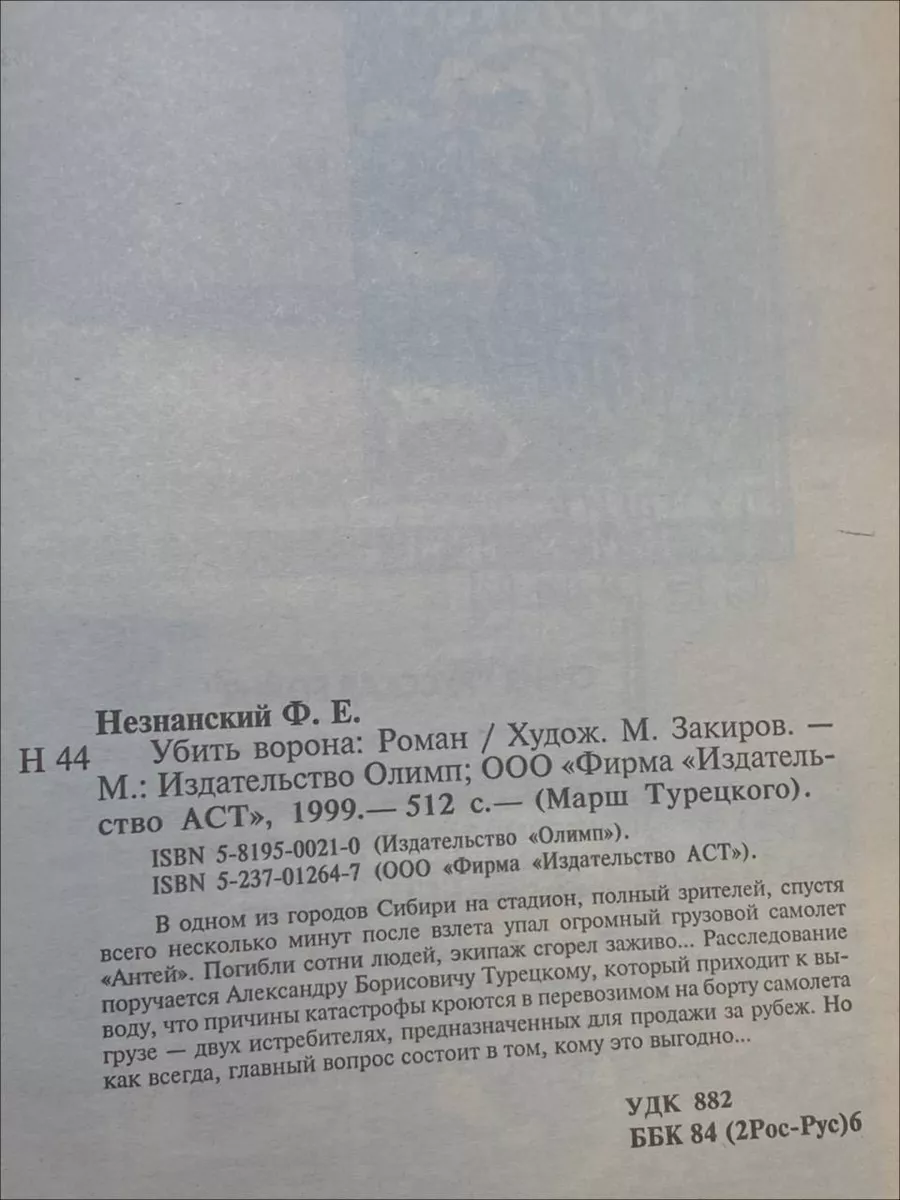 Незнанский Ф. Е.
Н 44 Убить ворона: Роман / Худож. М. Закиров. — М.: Издательство Олимп; ООО «Фирма «Издательство АСТ», 1999.— 512 с.— (Марш Турецкого).

ISBN 5-8195-0021-0 (Издательство «Олимп»).
ISBN 5-237-01264-7 (ООО «Фирма «Издательство АСТ»).

В одном из городов Сибири на стадион, полный зрителей, спустя всего несколько минут после взлета упал огромный грузовой самолет «Антей». Погибли сотни людей, экипаж сгорел заживо... Расследование поручается Александру Борисовичу Турецкому, который приходит к выводу, что причины катастрофы кроются в перевозимом на борту самолета грузе — двух истребителях, предназначенных для продажи за рубеж. Но как всегда, главный вопрос состоит в том, кому это выгодно...

УДК 882
ББК 84 (2Рос-Рус)6